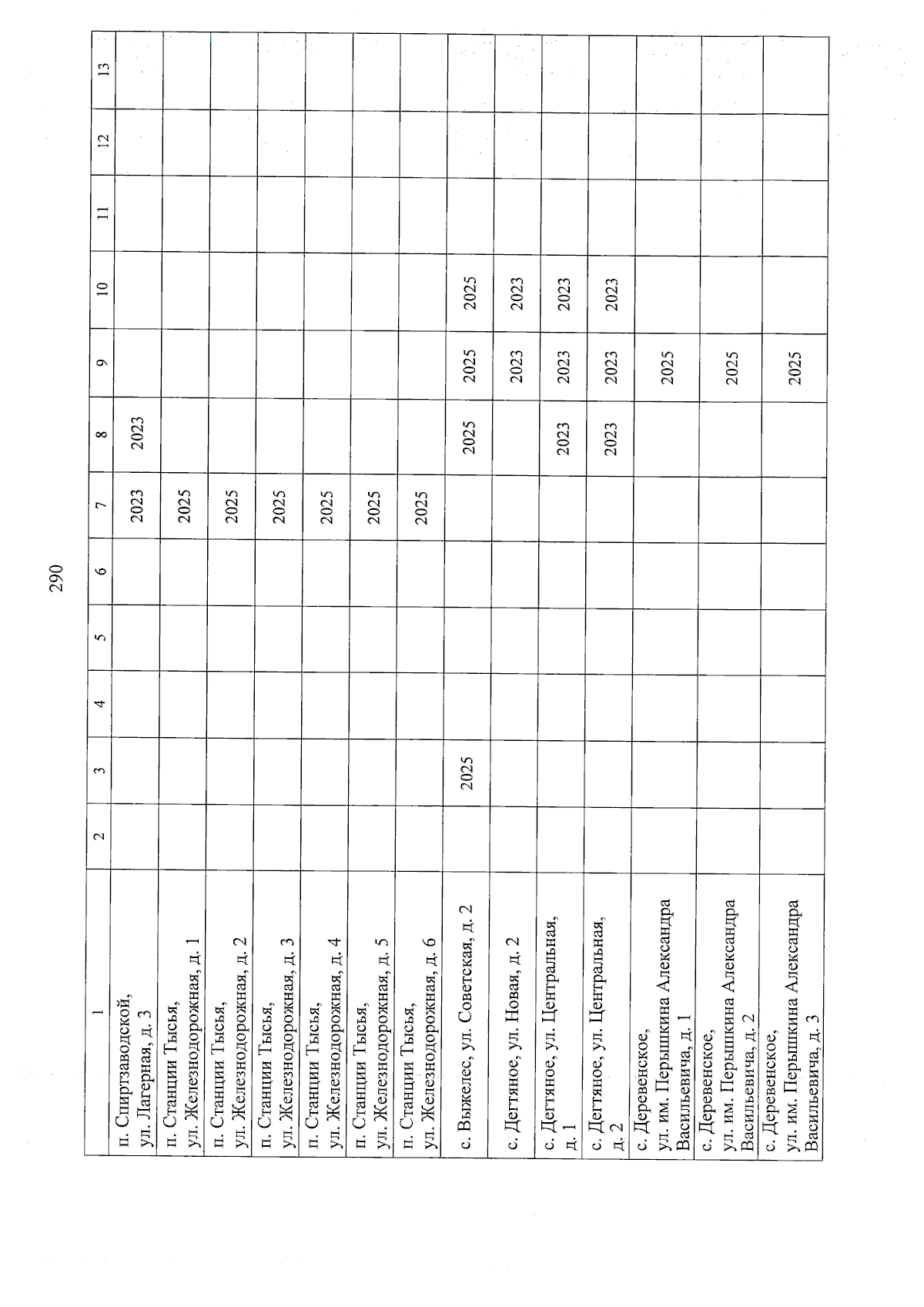 290

| 1 | 2 | 3 | 4 | 5 | 6 | 7 | 8 | 9 | 10 | 11 | 12 | 13 |
|---|---|---|---|---|---|---|---|---|---|---|---|---|
| п. Спиртзаводской, ул. Лагерная, д. 3 | | | | | | 2023 | 2023 | | | | | |
| п. Станции Тысья, ул. Железнодорожная, д. 1 | | | | | | 2025 | | | | | | |
| п. Станции Тысья, ул. Железнодорожная, д. 2 | | | | | | 2025 | | | | | | |
| п. Станции Тысья, ул. Железнодорожная, д. 3 | | | | | | 2025 | | | | | | |
| п. Станции Тысья, ул. Железнодорожная, д. 4 | | | | | | 2025 | | | | | | |
| п. Станции Тысья, ул. Железнодорожная, д. 5 | | | | | | 2025 | | | | | | |
| п. Станции Тысья, ул. Железнодорожная, д. 6 | | | | | | 2025 | | | | | | |
| с. Выжелес, ул. Советская, д. 2 | | 2025 | | | | | 2025 | 2025 | 2025 | | | |
| с. Дегтяное, ул. Новая, д. 2 | | | | | | | | 2023 | 2023 | | | |
| с. Дегтяное, ул. Центральная, д. 1 | | | | | | | 2023 | 2023 | 2023 | | | |
| с. Дегтяное, ул. Центральная, д. 2 | | | | | | | 2023 | 2023 | 2023 | | | |
| с. Деревенское, ул. им. Перышкина Александра Васильевича, д. 1 | | | | | | | | 2025 | | | | |
| с. Деревенское, ул. им. Перышкина Александра Васильевича, д. 2 | | | | | | | | 2025 | | | | |
| с. Деревенское, ул. им. Перышкина Александра Васильевича, д. 3 | | | | | | | | 2025 | | | | |